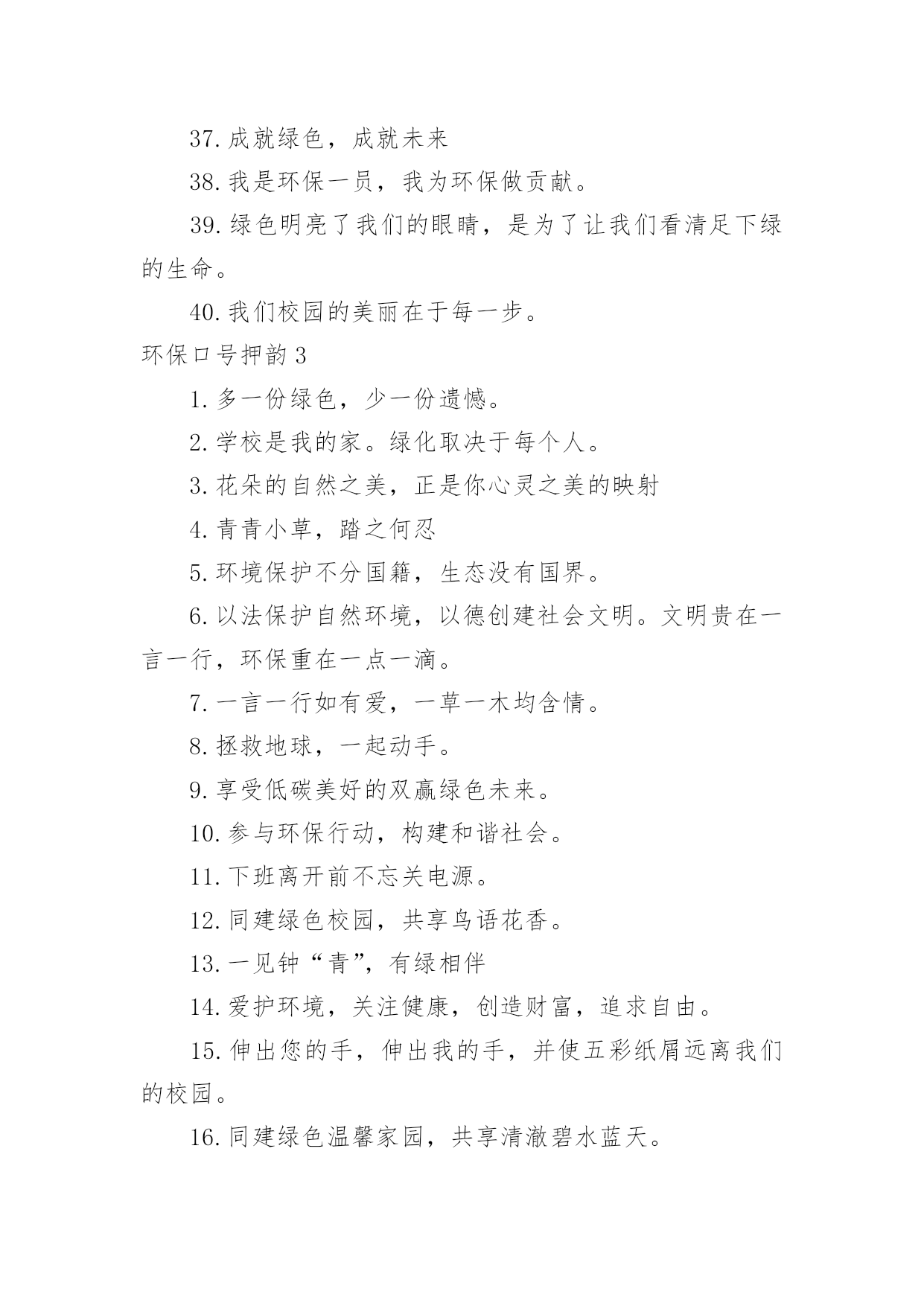 37. 成就绿色，成就未来

38. 我是环保一员，我为环保做贡献。

39. 绿色明亮了我们的眼睛，是为了让我们看清足下绿的生命。

40. 我们校园的美丽在于每一步。

环保口号押韵 3

1. 多一份绿色，少一份遗憾。

2. 学校是我的家。绿化取决于每个人。

3. 花朵的自然之美，正是你心灵之美的映射

4. 青青小草，踏之何忍

5. 环境保护不分国籍，生态没有国界。

6. 以法保护自然环境，以德创建社会文明。文明贵在一言一行，环保重在一点一滴。

7. 一言一行如有爱，一草一木均含情。

8. 拯救地球，一起动手。

9. 享受低碳美好的双赢绿色未来。

10. 参与环保行动，构建和谐社会。

11. 下班离开前不忘关电源。

12. 同建绿色校园，共享鸟语花香。

13. 一见钟“青”，有绿相伴

14. 爱护环境，关注健康，创造财富，追求自由。

15. 伸出您的手，伸出我的手，并使五彩纸屑远离我们的校园。

16. 同建绿色温馨家园，共享清澈碧水蓝天。